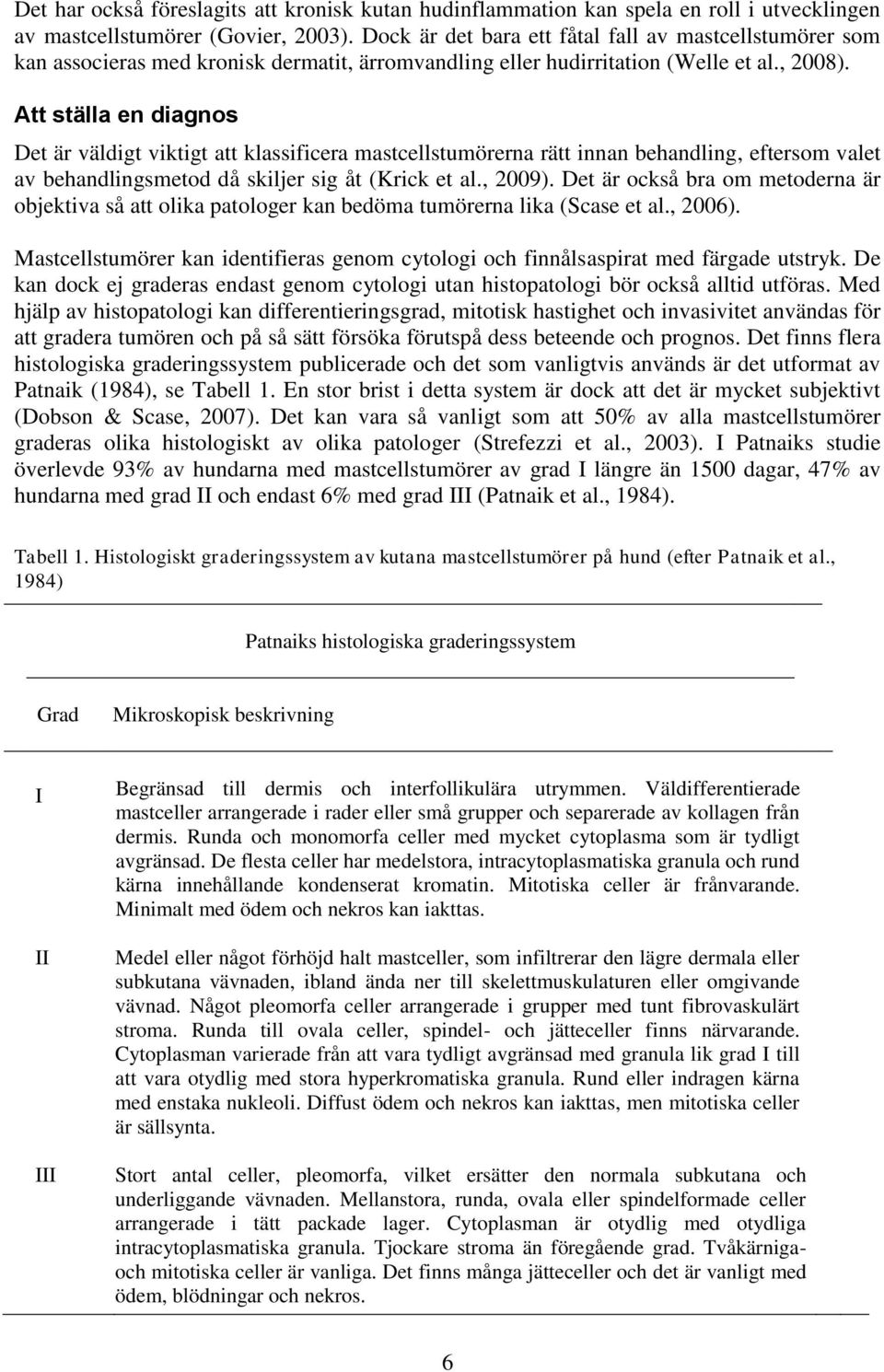 Det har också föreslagits att kronisk kutan hudinflammation kan spela en roll i utvecklingen av mastcellstumörer (Govier, 2003). Dock är det bara ett fåtal fall av mastcellstumörer som kan associeras med kronisk dermatit, ärromvandling eller hudirritation (Welle et al., 2008).

Att ställa en diagnos

Det är väldigt viktigt att klassificera mastcellstumörerna rätt innan behandling, eftersom valet av behandlingsmetod då skiljer sig åt (Krick et al., 2009). Det är också bra om metoderna är objektiva så att olika patologer kan bedöma tumörerna lika (Scase et al., 2006).

Mastcellstumörer kan identifieras genom cytologi och finnålsaspirat med färgade utstryk. De kan dock ej graderas endast genom cytologi utan histopatologi bör också alltid utföras. Med hjälp av histopatologi kan differentieringsgrad, mitotisk hastighet och invasivitet användas för att gradera tumören och på så sätt försöka förutspå dess beteende och prognos. Det finns flera histologiska graderingssystem publicerade och det som vanligtvis används är det utformat av Patnaik (1984), se Tabell 1. En stor brist i detta system är dock att det är mycket subjektivt (Dobson & Scase, 2007). Det kan vara så vanligt som att 50% av alla mastcellstumörer graderas olika histologiskt av olika patologer (Strefezzi et al., 2003). I Patnaiks studie överlevde 93% av hundarna med mastcellstumörer av grad I längre än 1500 dagar, 47% av hundarna med grad II och endast 6% med grad III (Patnaik et al., 1984).

Tabell 1. Histologiskt graderingssystem av kutana mastcellstumörer på hund (efter Patnaik et al., 1984)

Patnaiks histologiska graderingssystem

| Grad | Mikroskopisk beskrivning |
|---|---|
| I | Begränsad till dermis och interfollikulära utrymmen. Väldifferentierade mastceller arrangerade i rader eller små grupper och separerade av kollagen från dermis. Runda och monomorfa celler med mycket cytoplasma som är tydligt avgränsad. De flesta celler har medelstora, intracytoplasmatiska granula och rund kärna innehållande kondenserat kromatin. Mitotiska celler är frånvarande. Minimalt med ödem och nekros kan iakttas. |
| II | Medel eller något förhöjd halt mastceller, som infiltrerar den lägre dermala eller subkutana vävnaden, ibland ända ner till skelettmuskulaturen eller omgivande vävnad. Något pleomorfa celler arrangerade i grupper med tunt fibrovaskulärt stroma. Runda till ovala celler, spindel- och jätteceller finns närvarande. Cytoplasman varierade från att vara tydligt avgränsad med granula lik grad I till att vara otydlig med stora hyperkromatiska granula. Rund eller indragen kärna med enstaka nukleoli. Diffust ödem och nekros kan iakttas, men mitotiska celler är sällsynta. |
| III | Stort antal celler, pleomorfa, vilket ersätter den normala subkutana och underliggande vävnaden. Mellanstora, runda, ovala eller spindelformade celler arrangerade i tätt packade lager. Cytoplasman är otydlig med otydliga intracytoplasmatiska granula. Tjockare stroma än föregående grad. Tvåkärniga- och mitotiska celler är vanliga. Det finns många jätteceller och det är vanligt med ödem, blödningar och nekros. |

6